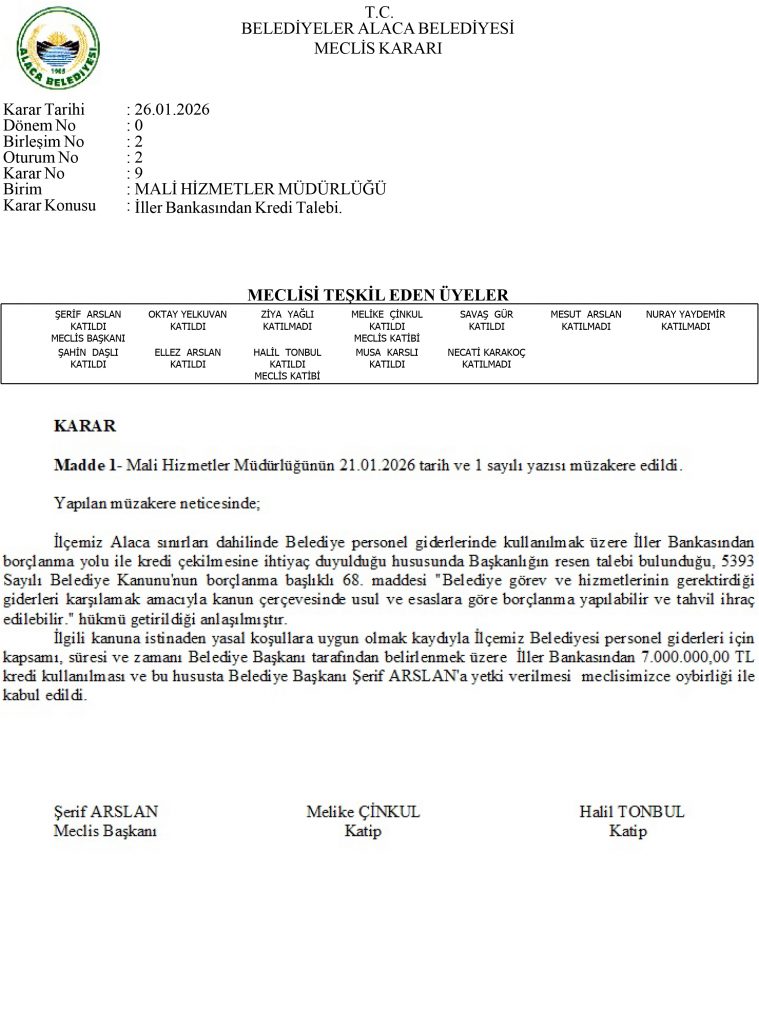 ALACA BELEDİYESİ
1965

T.C.
BELEDİYELER ALACA BELEDİYESİ
MECLİS KARARI

Karar Tarihi : 26.01.2026
Dönem No : 0
Birleşim No : 2
Oturum No : 2
Karar No : 9
Birim : MALİ HİZMETLER MÜDÜRLÜĞÜ
Karar Konusu : İller Bankasından Kredi Talebi.

MECLİSİ TEŞKİL EDEN ÜYELER

| ŞERİF ARSLAN KATILDI MECLİS BAŞKANI | OKTAY YELKUVAN KATILDI | ZİYA YAĞLI KATILMADI | MELİKE ÇİNKUL KATILDI MECLİS KATİBİ | SAVAŞ GÜR KATILDI | MESUT ARSLAN KATILMADI | NURAY YAYDEMİR KATILMADI |
|---|---|---|---|---|---|---|
| ŞAHİN DAŞLI KATILDI | ELLEZ ARSLAN KATILDI | HALİL TONBUL KATILDI MECLİS KATİBİ | MUSA KARSLI KATILDI | NECATİ KARAKOÇ KATILMADI | | |

KARAR

Madde 1- Mali Hizmetler Müdürlüğünün 21.01.2026 tarih ve 1 sayılı yazısı müzakere edildi.

Yapılan müzakere neticesinde;

İlçemiz Alaca sınırları dahilinde Belediye personel giderlerinde kullanılmak üzere İller Bankasından borçlanma yolu ile kredi çekilmesine ihtiyaç duyulduğu hususunda Başkanlığın resen talebi bulunduğu, 5393 Sayılı Belediye Kanunu'nun borçlanma başlıklı 68. maddesi "Belediye görev ve hizmetlerinin gerektirdiği giderleri karşılamak amacıyla kanun çerçevesinde usul ve esaslara göre borçlanma yapılabilir ve tahvil ihraç edilebilir." hükmü getirildiği anlaşılmıştır.
İlgili kanuna istinaden yasal koşullara uygun olmak kaydıyla İlçemiz Belediyesi personel giderleri için kapsamı, süresi ve zamanı Belediye Başkanı tarafından belirlenmek üzere İller Bankasından 7.000.000,00 TL kredi kullanılması ve bu hususta Belediye Başkanı Şerif ARSLAN'a yetki verilmesi meclisimizce oybirliği ile kabul edildi.

Şerif ARSLAN
Meclis Başkanı

Melike ÇİNKUL
Katip

Halil TONBUL
Katip